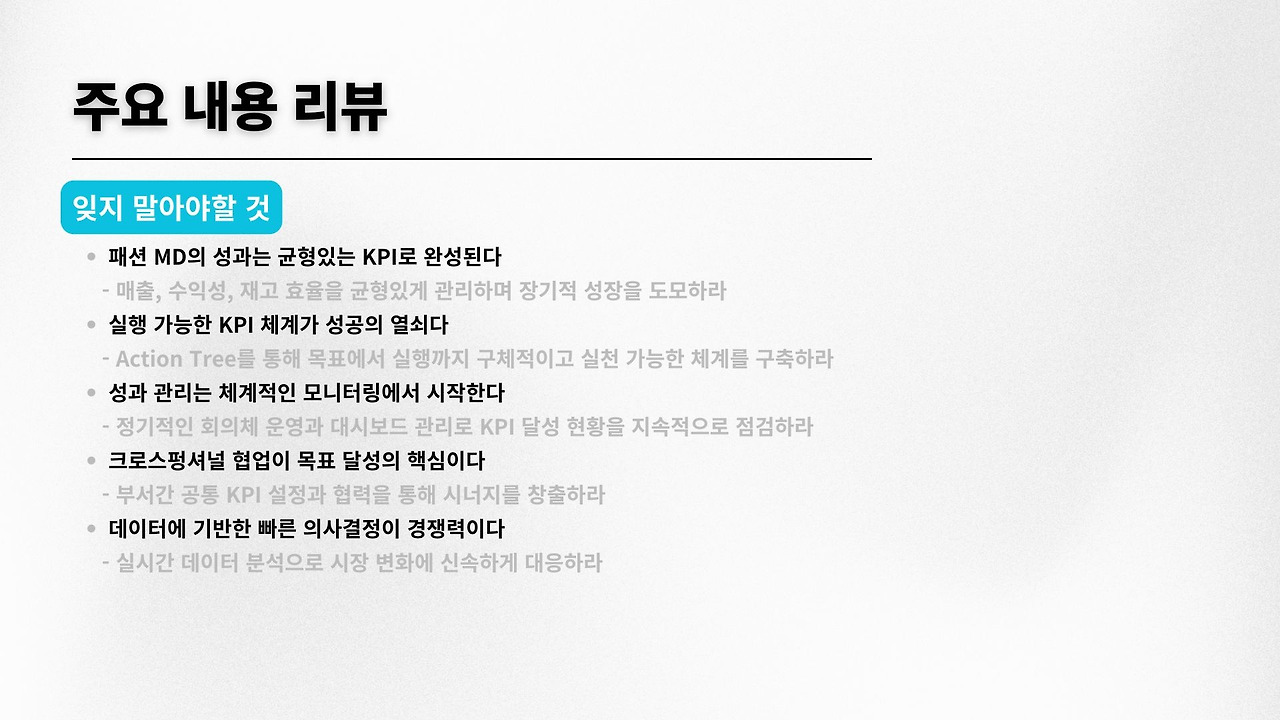 주요 내용 리뷰

잊지 말아야할 것

• 패션 MD의 성과는 균형있는 KPI로 완성된다
- 매출, 수익성, 재고 효율을 균형있게 관리하며 장기적 성장을 도모하라
• 실행 가능한 KPI 체계가 성공의 열쇠다
- Action Tree를 통해 목표에서 실행까지 구체적이고 실천 가능한 체계를 구축하라
• 성과 관리는 체계적인 모니터링에서 시작한다
- 정기적인 회의체 운영과 대시보드 관리로 KPI 달성 현황을 지속적으로 점검하라
• 크로스펑셔널 협업이 목표 달성의 핵심이다
- 부서간 공통 KPI 설정과 협력을 통해 시너지를 창출하라
• 데이터에 기반한 빠른 의사결정이 경쟁력이다
- 실시간 데이터 분석으로 시장 변화에 신속하게 대응하라